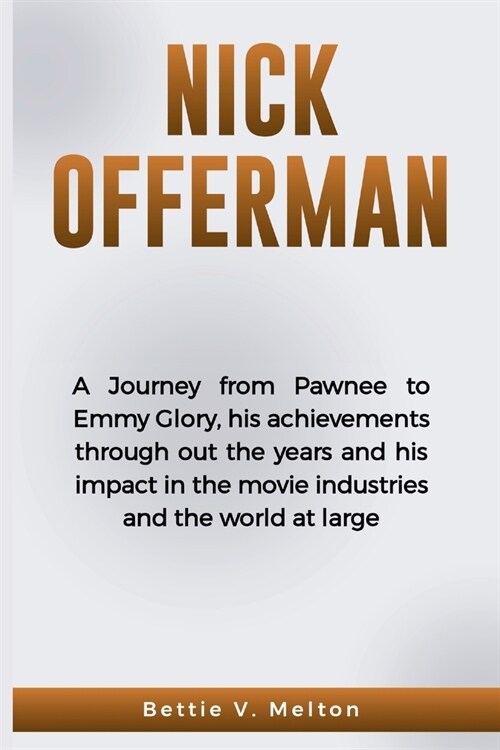 NICK OFFERMAN

A Journey from Pawnee to Emmy Glory, his achievements through out the years and his impact in the movie industries and the world at large

Bettie V. Melton